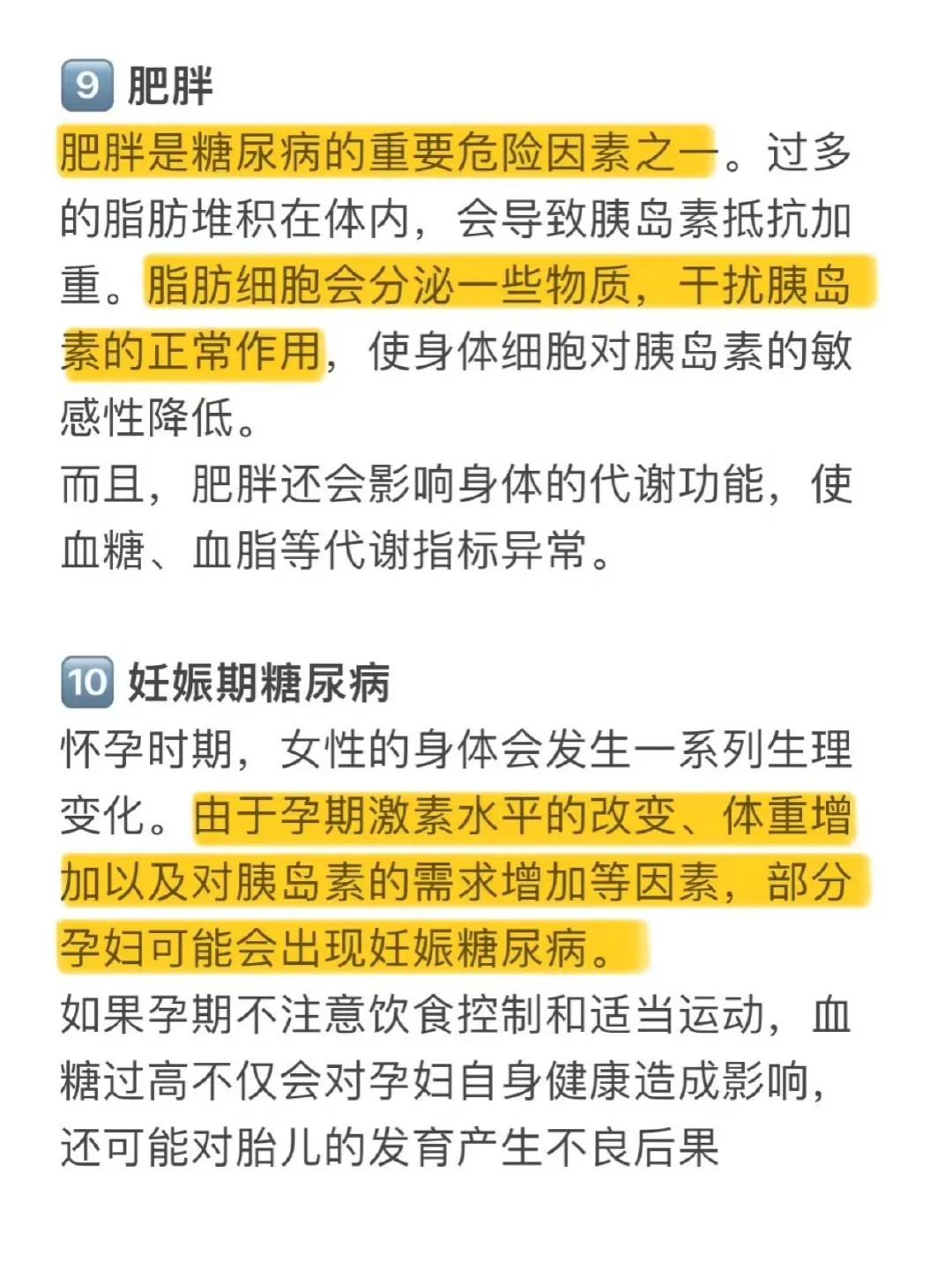 9 肥胖
肥胖是糖尿病的重要危险因素之一。过多的脂肪堆积在体内，会导致胰岛素抵抗加重。脂肪细胞会分泌一些物质，干扰胰岛素的正常作用，使身体细胞对胰岛素的敏感性降低。
而且，肥胖还会影响身体的代谢功能，使血糖、血脂等代谢指标异常。

10 妊娠期糖尿病
怀孕时期，女性的身体会发生一系列生理变化。由于孕期激素水平的改变、体重增加以及对胰岛素的需求增加等因素，部分孕妇可能会出现妊娠糖尿病。
如果孕期不注意饮食控制和适当运动，血糖过高不仅会对孕妇自身健康造成影响，还可能对胎儿的发育产生不良后果